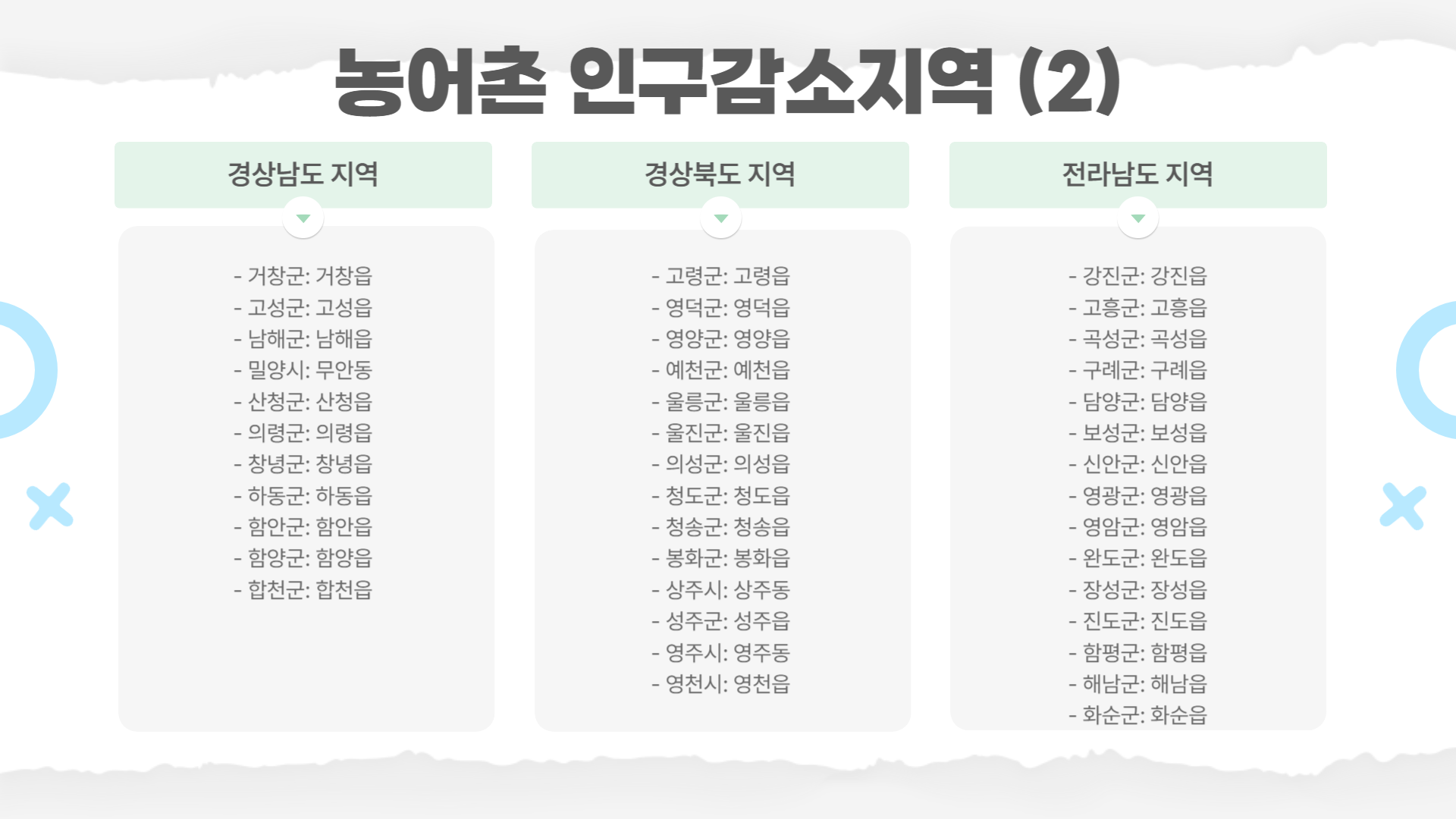 농어촌 인구감소지역 (2)

경상남도 지역

- 거창군: 거창읍
- 고성군: 고성읍
- 남해군: 남해읍
- 밀양시: 무안동
- 산청군: 산청읍
- 의령군: 의령읍
- 창녕군: 창녕읍
- 하동군: 하동읍
- 함안군: 함안읍
- 함양군: 함양읍
- 합천군: 합천읍

경상북도 지역

- 고령군: 고령읍
- 영덕군: 영덕읍
- 영양군: 영양읍
- 예천군: 예천읍
- 울릉군: 울릉읍
- 울진군: 울진읍
- 의성군: 의성읍
- 청도군: 청도읍
- 청송군: 청송읍
- 봉화군: 봉화읍
- 상주시: 상주동
- 성주군: 성주읍
- 영주시: 영주동
- 영천시: 영천읍

전라남도 지역

- 강진군: 강진읍
- 고흥군: 고흥읍
- 곡성군: 곡성읍
- 구례군: 구례읍
- 담양군: 담양읍
- 보성군: 보성읍
- 신안군: 신안읍
- 영광군: 영광읍
- 영암군: 영암읍
- 완도군: 완도읍
- 장성군: 장성읍
- 진도군: 진도읍
- 함평군: 함평읍
- 해남군: 해남읍
- 화순군: 화순읍